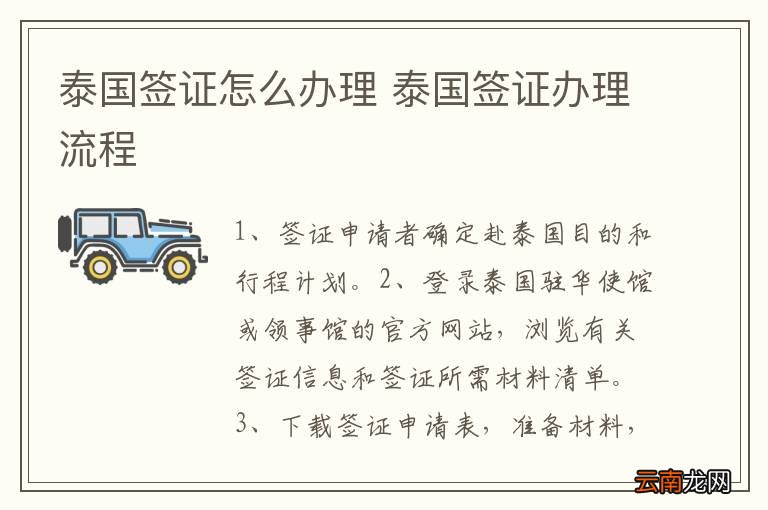 泰国签证怎么办理 泰国签证办理流程

1、签证申请者确定赴泰国目的和行程计划。2、登录泰国驻华使馆或领事馆的官方网站，浏览有关签证信息和签证所需材料清单。3、下载签证申请表，准备材料，

云南龙网